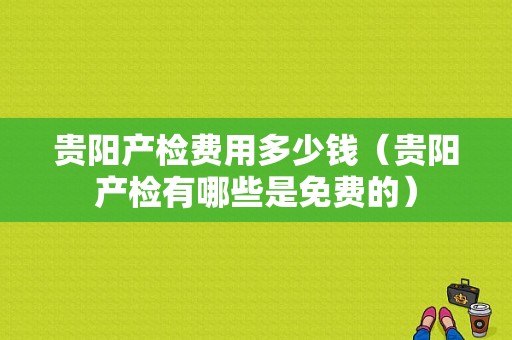 贵阳产检费用多少钱（贵阳产检有哪些是免费的）